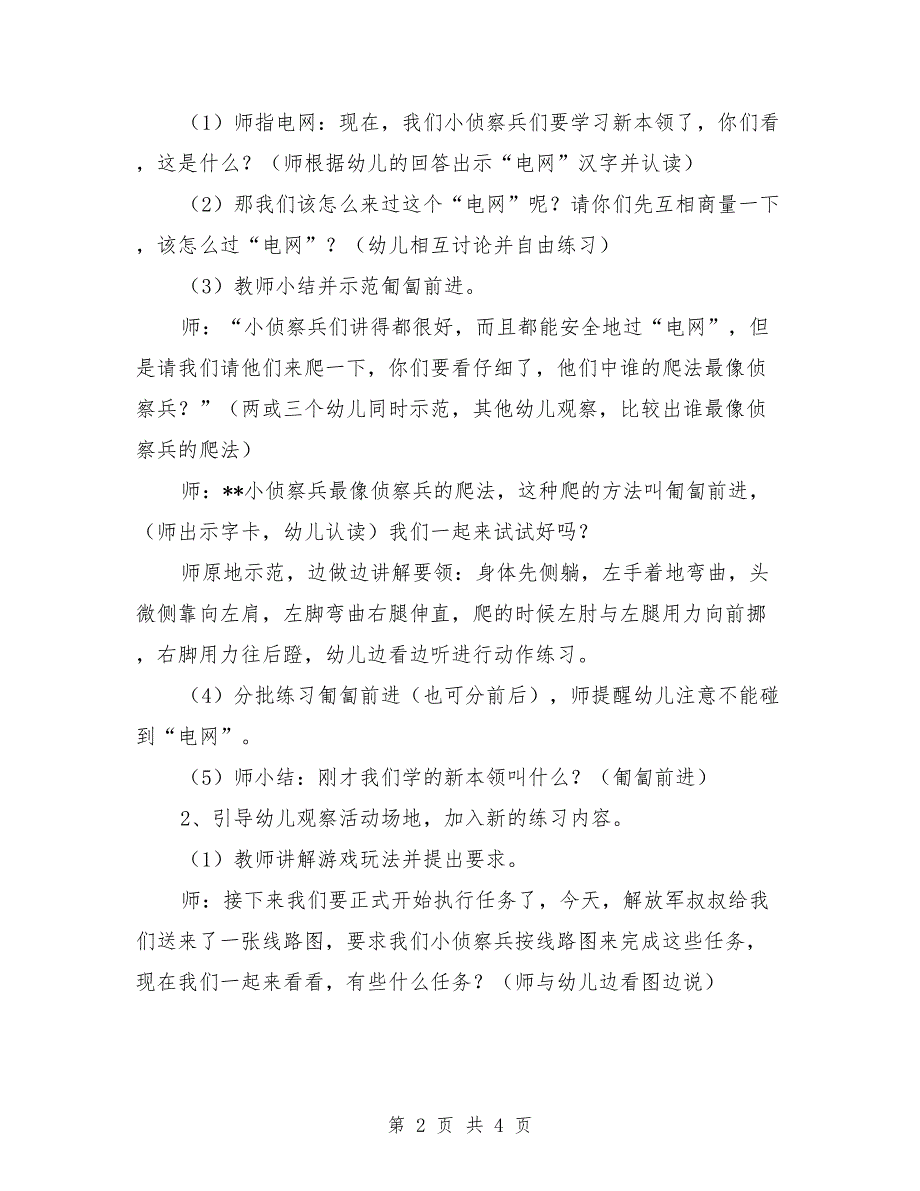 （1）师指电网：现在，我们小侦察兵们要学习新本领了，你们看，这是什么？（师根据幼儿的回答出示“电网”汉字并认读）

（2）那我们该怎么来过这个“电网”呢？请你们先互相商量一下，该怎么过“电网”？（幼儿相互讨论并自由练习）

（3）教师小结并示范匍匐前进。

师：“小侦察兵们讲得都很好，而且都能安全地过“电网”，但是请我们请他们来爬一下，你们要看仔细了，他们中谁的爬法最像侦察兵？”（两或三个幼儿同时示范，其他幼儿观察，比较出谁最像侦察兵的爬法）

师：**小侦察兵最像侦察兵的爬法，这种爬的方法叫匍匐前进，（师出示字卡，幼儿认读）我们一起来试试好吗？

师原地示范，边做边讲解要领：身体先侧躺，左手着地弯曲，头微侧靠向左肩，左脚弯曲右腿伸直，爬的时候左肘与左腿用力向前挪，右脚用力往后蹬，幼儿边看边听进行动作练习。

（4）分批练习匍匐前进（也可分前后），师提醒幼儿注意不能碰到“电网”。

（5）师小结：刚才我们学的新本领叫什么？（匍匐前进）

2、引导幼儿观察活动场地，加入新的练习内容。

（1）教师讲解游戏玩法并提出要求。

师：接下来我们要正式开始执行任务了，今天，解放军叔叔给我们送来了一张线路图，要求我们小侦察兵按线路图来完成这些任务，现在我们一起来看看，有些什么任务？（师与幼儿边看图边说）

第 2 页 共 4 页